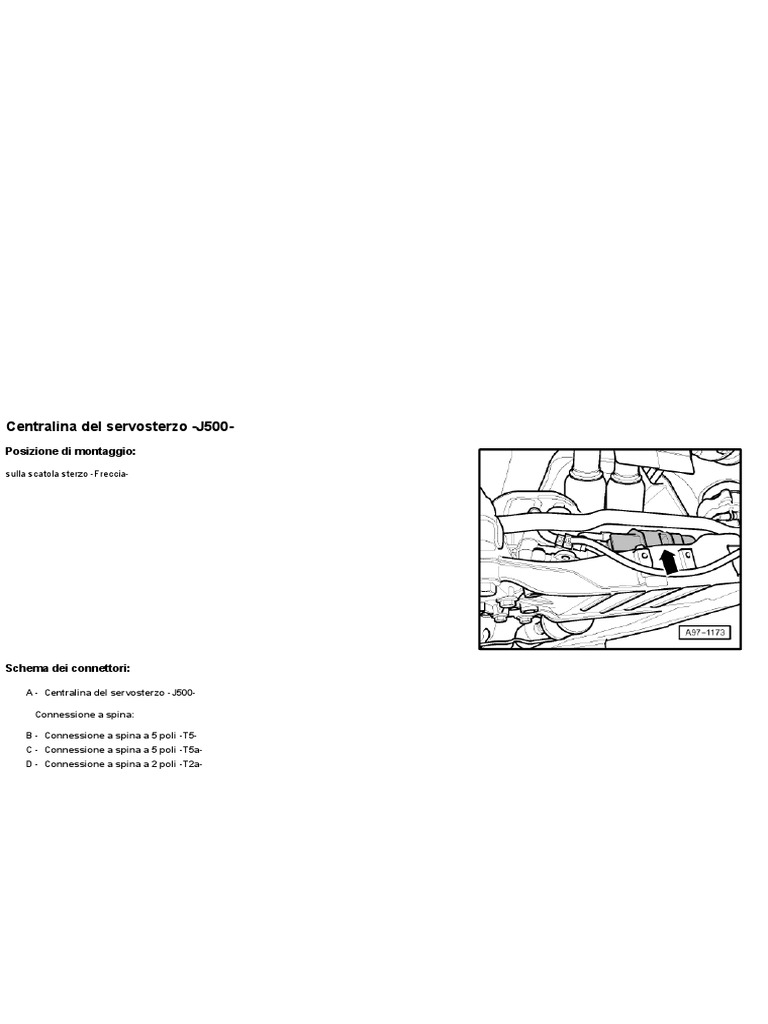 Centralina del servosterzo -J500-

Posizione di montaggio:

sulla scatola sterzo -Freccia-

A97-1173

Schema dei connettori:

A - Centralina del servosterzo -J500-

Connessione a spina:

B - Connessione a spina a 5 poli -T5-

C - Connessione a spina a 5 poli -T5a-

D - Connessione a spina a 2 poli -T2a-